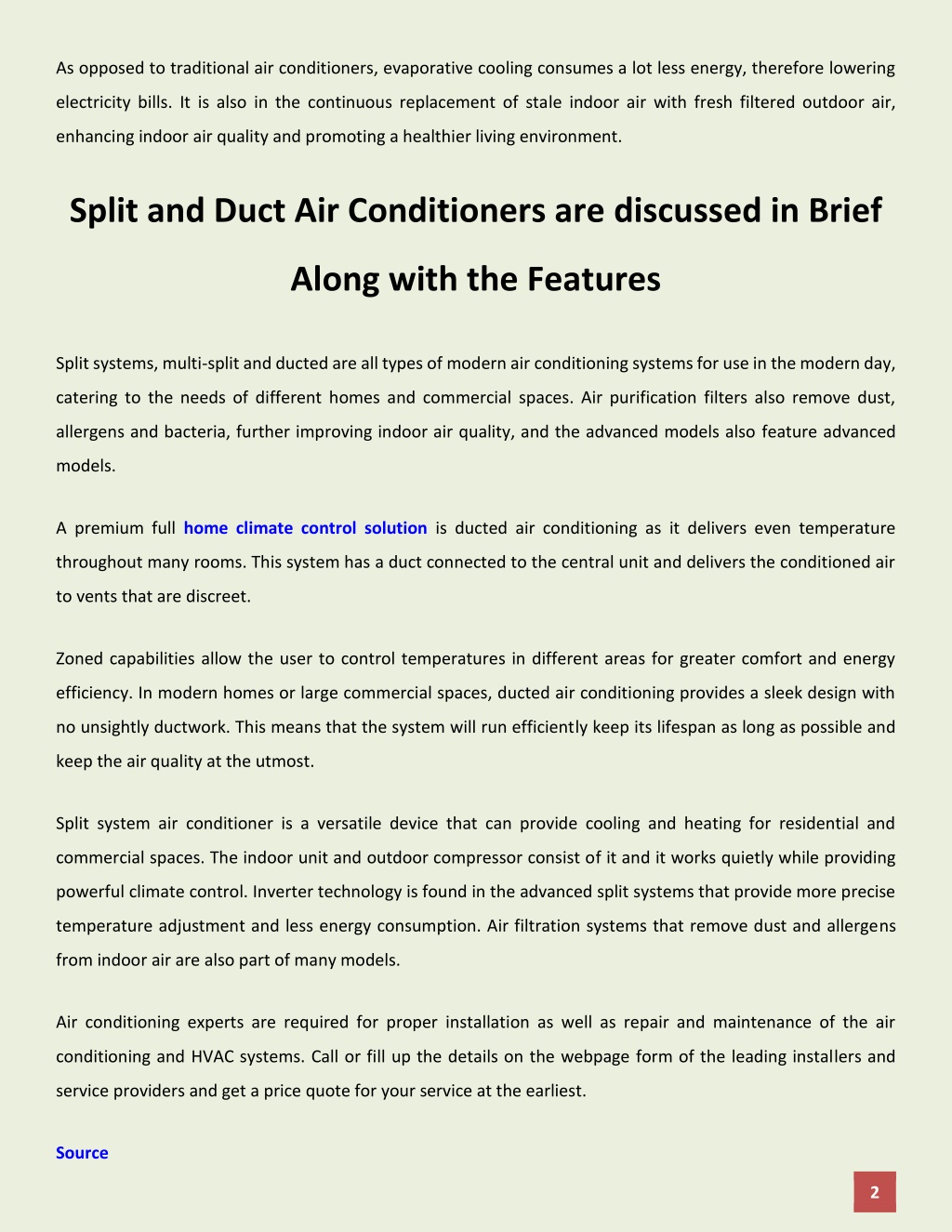 As opposed to traditional air conditioners, evaporative cooling consumes a lot less energy, therefore lowering electricity bills. It is also in the continuous replacement of stale indoor air with fresh filtered outdoor air, enhancing indoor air quality and promoting a healthier living environment.

Split and Duct Air Conditioners are discussed in Brief Along with the Features

Split systems, multi-split and ducted are all types of modern air conditioning systems for use in the modern day, catering to the needs of different homes and commercial spaces. Air purification filters also remove dust, allergens and bacteria, further improving indoor air quality, and the advanced models also feature advanced models.

A premium full home climate control solution is ducted air conditioning as it delivers even temperature throughout many rooms. This system has a duct connected to the central unit and delivers the conditioned air to vents that are discreet.

Zoned capabilities allow the user to control temperatures in different areas for greater comfort and energy efficiency. In modern homes or large commercial spaces, ducted air conditioning provides a sleek design with no unsightly ductwork. This means that the system will run efficiently keep its lifespan as long as possible and keep the air quality at the utmost.

Split system air conditioner is a versatile device that can provide cooling and heating for residential and commercial spaces. The indoor unit and outdoor compressor consist of it and it works quietly while providing powerful climate control. Inverter technology is found in the advanced split systems that provide more precise temperature adjustment and less energy consumption. Air filtration systems that remove dust and allergens from indoor air are also part of many models.

Air conditioning experts are required for proper installation as well as repair and maintenance of the air conditioning and HVAC systems. Call or fill up the details on the webpage form of the leading installers and service providers and get a price quote for your service at the earliest.

Source

2